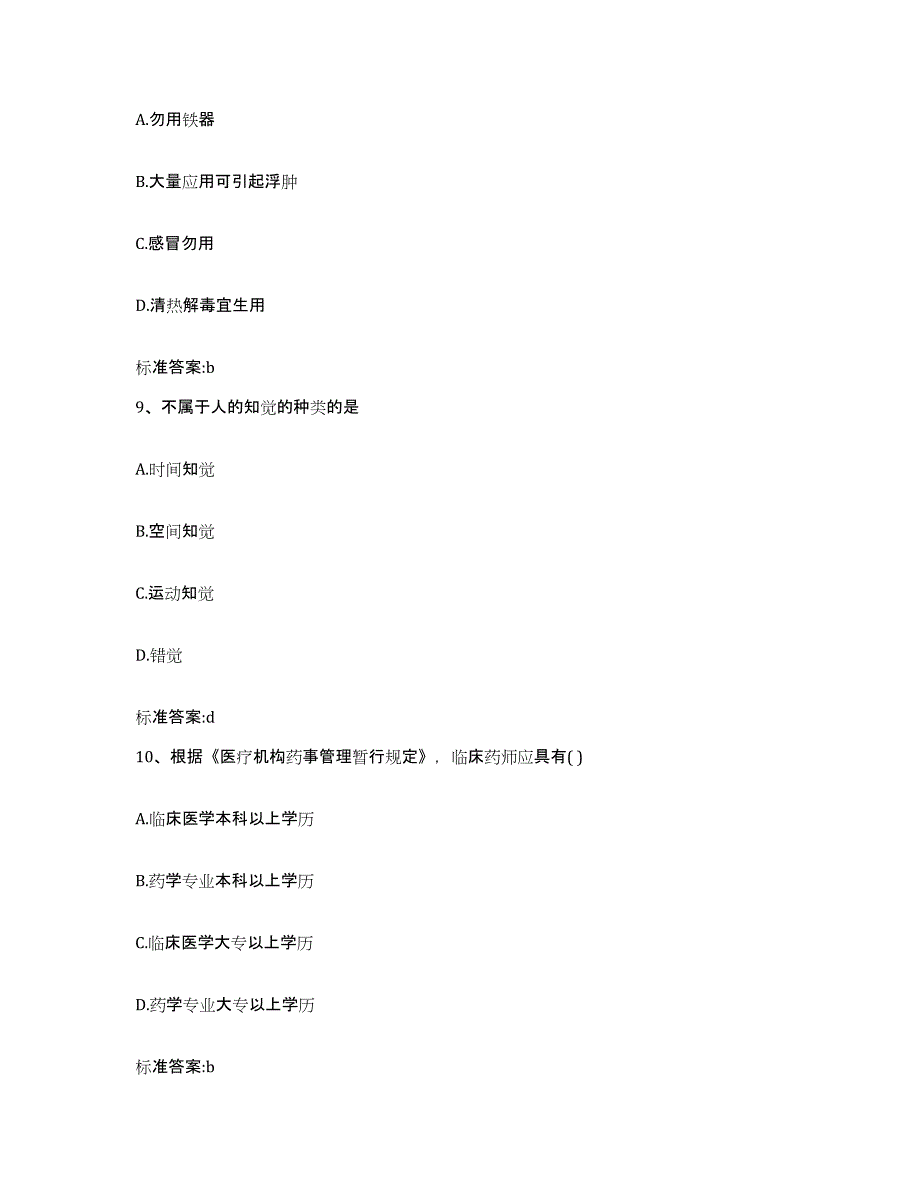 A.勿用铁器

B.大量应用可引起浮肿

C.感冒勿用

D.清热解毒宜生用

标准答案:b

9、不属于人的知觉的种类的是

A.时间知觉

B.空间知觉

C.运动知觉

D.错觉

标准答案:d

10、根据《医疗机构药事管理暂行规定》，临床药师应具有( )

A.临床医学本科以上学历

B.药学专业本科以上学历

C.临床医学大专以上学历

D.药学专业大专以上学历

标准答案:b